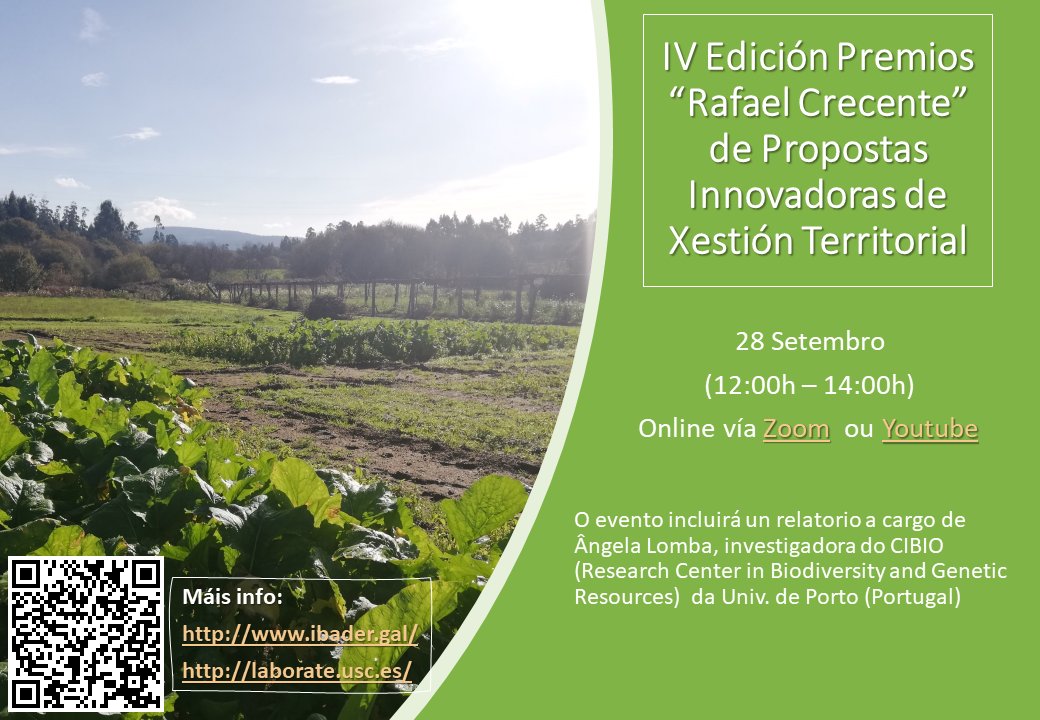 IV Edición Premios "Rafael Crecente" de Propostas Innovadoras de Xestión Territorial

28 Setembro

(12:00h – 14:00h)

Online vía Zoom ou Youtube

O evento incluirá un relatorio a cargo de Ângela Lomba, investigadora do CIBIO (Research Center in Biodiversity and Genetic Resources) da Univ. de Porto (Portugal)

Máis info:

http://www.ibader.gal/

http://laborate.usc.es/